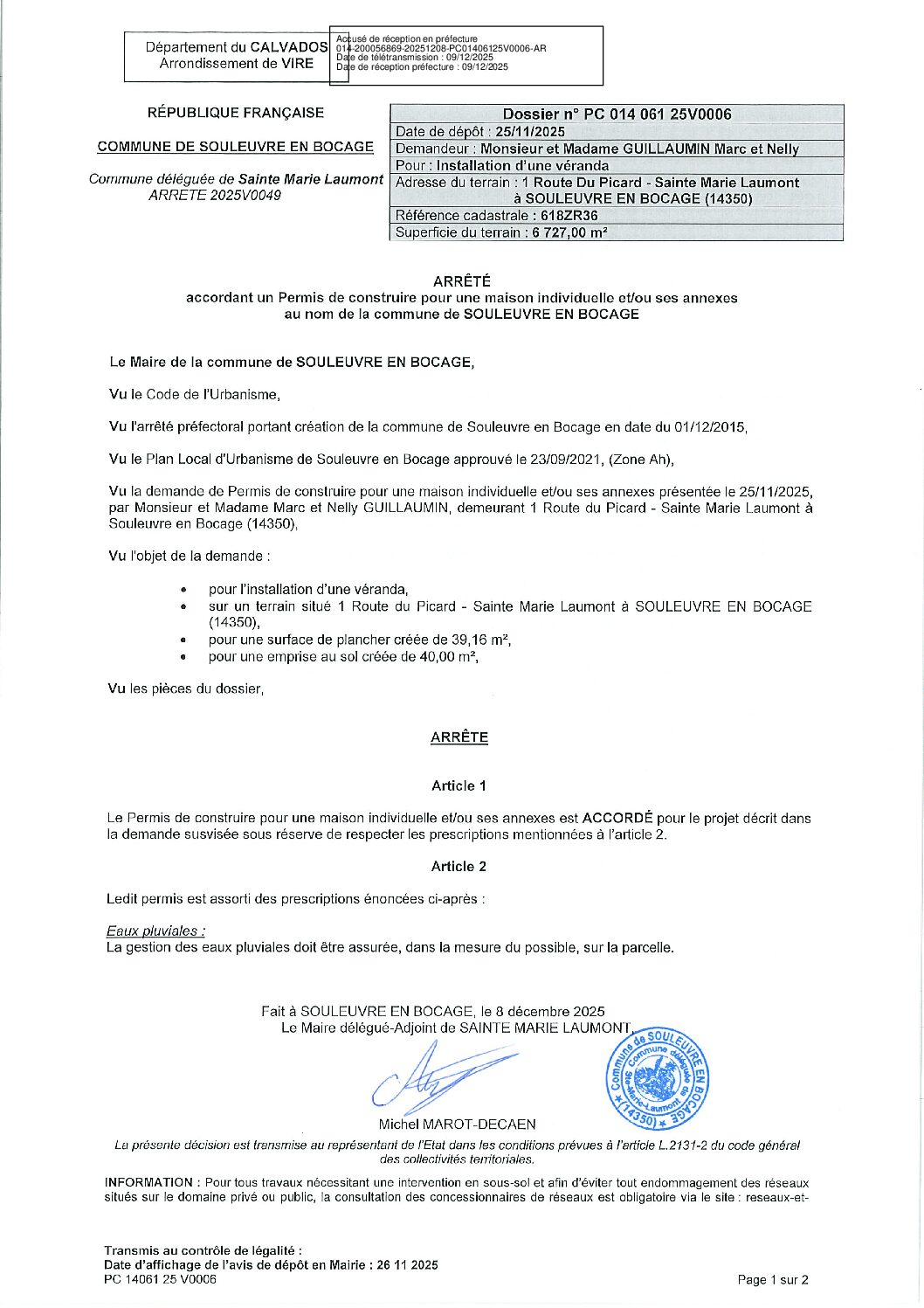 Département du CALVADOS
Arrondissement de VIRE

Accusé de réception en préfecture
014-200056869-20251208-PC01406125V0006-AR
Date de télétransmission : 09/12/2025
Date de réception préfecture : 09/12/2025

RÉPUBLIQUE FRANÇAISE

COMMUNE DE SOULEUVRE EN BOCAGE

Commune déléguée de Sainte Marie Laumont
ARRETE 2025V0049

| Dossier n° PC 014 061 25V0006 |
|---|
| Date de dépôt : 25/11/2025 |
| Demandeur : Monsieur et Madame GUILLAUMIN Marc et Nelly |
| Pour : Installation d'une véranda |
| Adresse du terrain : 1 Route Du Picard - Sainte Marie Laumont à SOULEUVRE EN BOCAGE (14350) |
| Référence cadastrale : 618ZR36 |
| Superficie du terrain : 6 727,00 m² |

ARRÊTÉ
accordant un Permis de construire pour une maison individuelle et/ou ses annexes au nom de la commune de SOULEUVRE EN BOCAGE

Le Maire de la commune de SOULEUVRE EN BOCAGE,

Vu le Code de l'Urbanisme,

Vu l'arrêté préfectoral portant création de la commune de Souleuvre en Bocage en date du 01/12/2015,

Vu le Plan Local d'Urbanisme de Souleuvre en Bocage approuvé le 23/09/2021, (Zone Ah),

Vu la demande de Permis de construire pour une maison individuelle et/ou ses annexes présentée le 25/11/2025, par Monsieur et Madame Marc et Nelly GUILLAUMIN, demeurant 1 Route du Picard - Sainte Marie Laumont à Souleuvre en Bocage (14350),

Vu l'objet de la demande :

• pour l'installation d'une véranda,
• sur un terrain situé 1 Route du Picard - Sainte Marie Laumont à SOULEUVRE EN BOCAGE (14350),
• pour une surface de plancher créée de 39,16 m²,
• pour une emprise au sol créée de 40,00 m²,

Vu les pièces du dossier,

ARRÊTE

Article 1

Le Permis de construire pour une maison individuelle et/ou ses annexes est ACCORDÉ pour le projet décrit dans la demande susvisée sous réserve de respecter les prescriptions mentionnées à l'article 2.

Article 2

Ledit permis est assorti des prescriptions énoncées ci-après :

Eaux pluviales :
La gestion des eaux pluviales doit être assurée, dans la mesure du possible, sur la parcelle.

Fait à SOULEUVRE EN BOCAGE, le 8 décembre 2025
Le Maire délégué-Adjoint de SAINTE MARIE LAUMONT,

Commune de SOULEUVRE EN BOCAGE Commune déléguée de Ste-Marie-Laumont (14350)

Michel MAROT-DECAEN

La présente décision est transmise au représentant de l'Etat dans les conditions prévues à l'article L.2131-2 du code général des collectivités territoriales.

INFORMATION : Pour tous travaux nécessitant une intervention en sous-sol et afin d'éviter tout endommagement des réseaux situés sur le domaine privé ou public, la consultation des concessionnaires de réseaux est obligatoire via le site : reseaux-et-

Transmis au contrôle de légalité :
Date d'affichage de l'avis de dépôt en Mairie : 26 11 2025
PC 14061 25 V0006

Page 1 sur 2